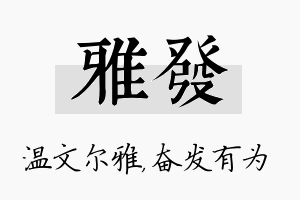 雅發

温文尔雅,奋发有为